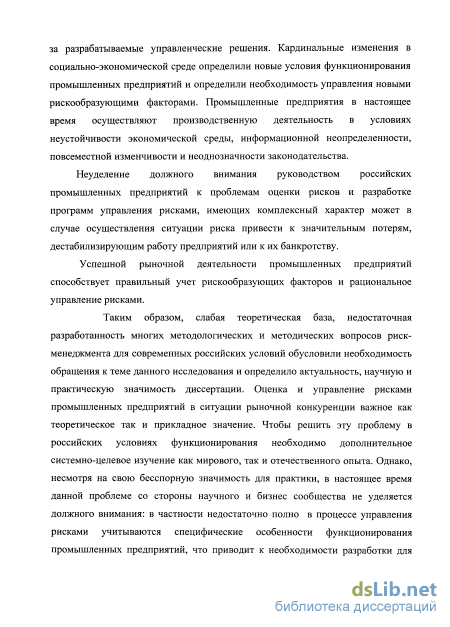 за разрабатываемые управленческие решения. Кардинальные изменения в социально-экономической среде определили новые условия функционирования промышленных предприятий и определили необходимость управления новыми рискообразующими факторами. Промышленные предприятия в настоящее время осуществляют производственную деятельность в условиях неустойчивости экономической среды, информационной неопределенности, повсеместной изменчивости и неоднозначности законодательства.

Неуделение должного внимания руководством российских промышленных предприятий к проблемам оценки рисков и разработке программ управления рисками, имеющих комплексный характер может в случае осуществления ситуации риска привести к значительным потерям, дестабилизирующим работу предприятий или к их банкротству.

Успешной рыночной деятельности промышленных предприятий способствует правильный учет рискообразующих факторов и рациональное управление рисками.

Таким образом, слабая теоретическая база, недостаточная разработанность многих методологических и методических вопросов риск-менеджмента для современных российских условий обусловили необходимость обращения к теме данного исследования и определило актуальность, научную и практическую значимость диссертации. Оценка и управление рисками промышленных предприятий в ситуации рыночной конкуренции важное как теоретическое так и прикладное значение. Чтобы решить эту проблему в российских условиях функционирования необходимо дополнительное системно-целевое изучение как мирового, так и отечественного опыта. Однако, несмотря на свою бесспорную значимость для практики, в настоящее время данной проблеме со стороны научного и бизнес сообщества не уделяется должного внимания: в частности недостаточно полно в процессе управления рисками учитываются специфические особенности функционирования промышленных предприятий, что приводит к необходимости разработки для

dsLib.net
библиотека диссертаций